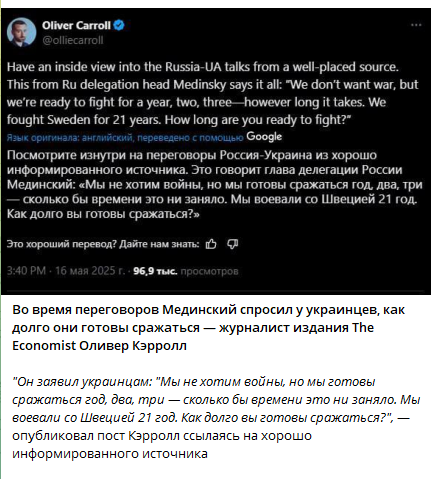 Oliver Carroll
@olliecarroll

Have an inside view into the Russia-UA talks from a well-placed source. This from Ru delegation head Medinsky says it all: "We don't want war, but we're ready to fight for a year, two, three—however long it takes. We fought Sweden for 21 years. How long are you ready to fight?"

Язык оригинала: английский, переведено с помощью Google

Посмотрите изнутри на переговоры Россия-Украина из хорошо информированного источника. Это говорит глава делегации России Мединский: «Мы не хотим войны, но мы готовы сражаться год, два, три — сколько бы времени это ни заняло. Мы воевали со Швецией 21 год. Как долго вы готовы сражаться?»

Это хороший перевод? Дайте нам знать:

3:40 PM · 16 мая 2025 г. · 96,9 тыс. просмотров

Во время переговоров Мединский спросил у украинцев, как долго они готовы сражаться — журналист издания The Economist Оливер Кэрролл

"Он заявил украинцам: "Мы не хотим войны, но мы готовы сражаться год, два, три — сколько бы времени это ни заняло. Мы воевали со Швецией 21 год. Как долго вы готовы сражаться?", — опубликовал пост Кэрролл ссылаясь на хорошо информированного источника